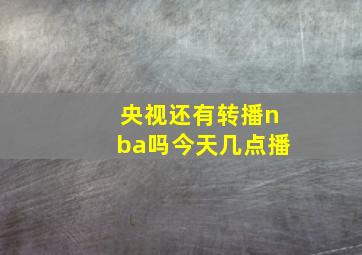 央视还有转播nba吗今天几点播